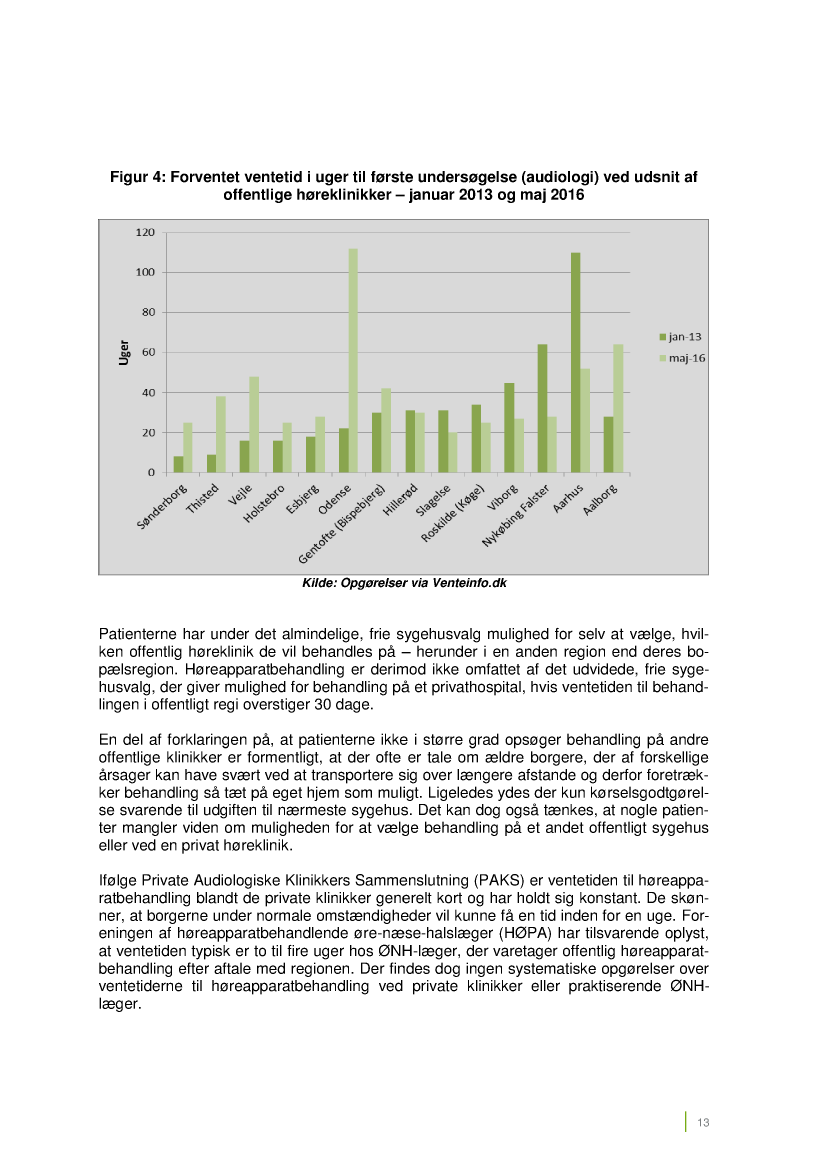 Figur 4: Forventet ventetid i uger til første undersøgelse (audiologi) ved udsnit af offentlige høreklinikker – januar 2013 og maj 2016

120
100
80
60
40
20
0

Uger

jan-13
maj-16

Sønderborg
Thisted
Vejle
Holstebro
Esbjerg
Odense
Gentofte (Bispebjerg)
Hillerød
Slagelse
Roskilde (Køge)
Viborg
Nykøbing Falster
Aarhus
Aalborg

Kilde: Opgørelser via Venteinfo.dk

Patienterne har under det almindelige, frie sygehusvalg mulighed for selv at vælge, hvilken offentlig høreklinik de vil behandles på – herunder i en anden region end deres bopælsregion. Høreapparatbehandling er derimod ikke omfattet af det udvidede, frie sygehusvalg, der giver mulighed for behandling på et privathospital, hvis ventetiden til behandlingen i offentligt regi overstiger 30 dage.

En del af forklaringen på, at patienterne ikke i større grad opsøger behandling på andre offentlige klinikker er formentligt, at der ofte er tale om ældre borgere, der af forskellige årsager kan have svært ved at transportere sig over længere afstande og derfor foretrækker behandling så tæt på eget hjem som muligt. Ligeledes ydes der kun kørselsgodtgørelse svarende til udgiften til nærmeste sygehus. Det kan dog også tænkes, at nogle patienter mangler viden om muligheden for at vælge behandling på et andet offentligt sygehus eller ved en privat høreklinik.

Ifølge Private Audiologiske Klinikkers Sammenslutning (PAKS) er ventetiden til høreapparatbehandling blandt de private klinikker generelt kort og har holdt sig konstant. De skønner, at borgerne under normale omstændigheder vil kunne få en tid inden for en uge. Foreningen af høreapparatbehandlende øre-næse-halslæger (HØPA) har tilsvarende oplyst, at ventetiden typisk er to til fire uger hos ØNH-læger, der varetager offentlig høreapparatbehandling efter aftale med regionen. Der findes dog ingen systematiske opgørelser over ventetiderne til høreapparatbehandling ved private klinikker eller praktiserende ØNH-læger.

13